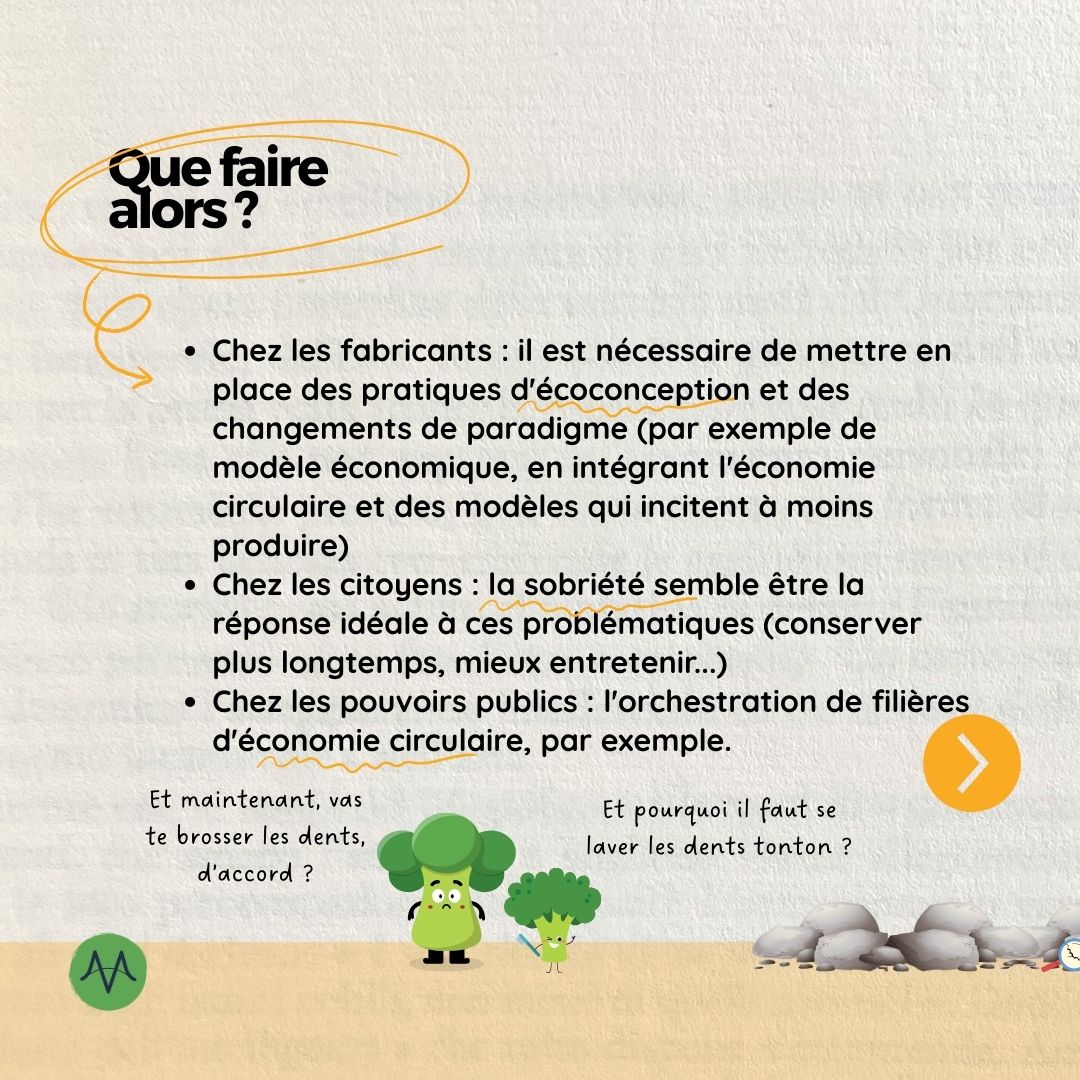 Que faire alors ?

- Chez les fabricants : il est nécessaire de mettre en place des pratiques d'écoconception et des changements de paradigme (par exemple de modèle économique, en intégrant l'économie circulaire et des modèles qui incitent à moins produire)
- Chez les citoyens : la sobriété semble être la réponse idéale à ces problématiques (conserver plus longtemps, mieux entretenir...)
- Chez les pouvoirs publics : l'orchestration de filières d'économie circulaire, par exemple.

Et maintenant, vas te brosser les dents, d'accord ?

Et pourquoi il faut se laver les dents tonton ?